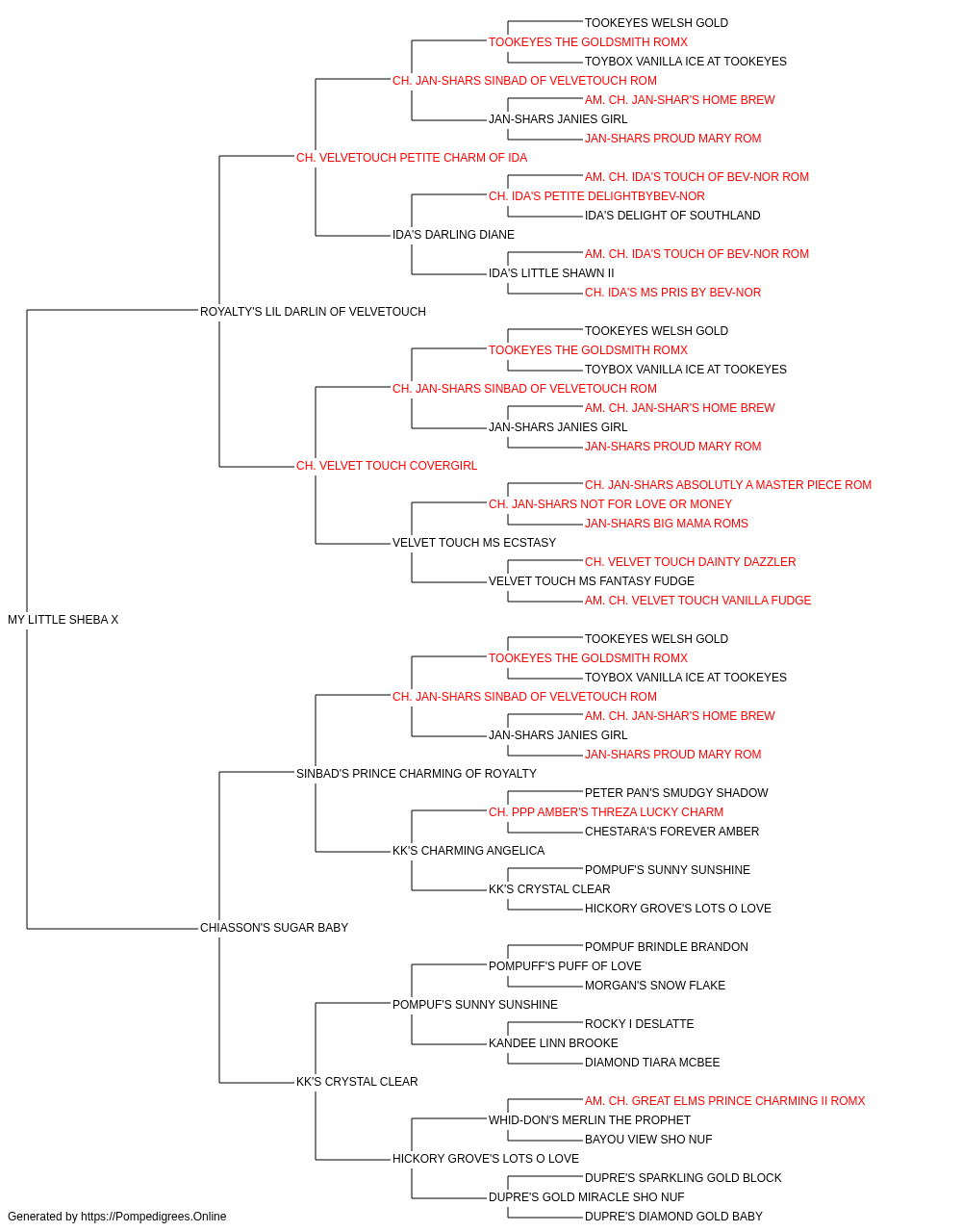 TOOKEYES WELSH GOLD
TOOKEYES THE GOLDSMITH ROMX
TOYBOX VANILLA ICE AT TOOKEYES
CH. JAN-SHARS SINBAD OF VELVETOUCH ROM
AM. CH. JAN-SHAR'S HOME BREW
JAN-SHARS JANIES GIRL
JAN-SHARS PROUD MARY ROM
CH. VELVETOUCH PETITE CHARM OF IDA
AM. CH. IDA'S TOUCH OF BEV-NOR ROM
CH. IDA'S PETITE DELIGHTBYBEV-NOR
IDA'S DELIGHT OF SOUTHLAND
IDA'S DARLING DIANE
AM. CH. IDA'S TOUCH OF BEV-NOR ROM
IDA'S LITTLE SHAWN II
CH. IDA'S MS PRIS BY BEV-NOR
ROYALTY'S LIL DARLIN OF VELVETOUCH
TOOKEYES WELSH GOLD
TOOKEYES THE GOLDSMITH ROMX
TOYBOX VANILLA ICE AT TOOKEYES
CH. JAN-SHARS SINBAD OF VELVETOUCH ROM
AM. CH. JAN-SHAR'S HOME BREW
JAN-SHARS JANIES GIRL
JAN-SHARS PROUD MARY ROM
CH. VELVET TOUCH COVERGIRL
CH. JAN-SHARS ABSOLUTLY A MASTER PIECE ROM
CH. JAN-SHARS NOT FOR LOVE OR MONEY
JAN-SHARS BIG MAMA ROMS
VELVET TOUCH MS ECSTASY
CH. VELVET TOUCH DAINTY DAZZLER
VELVET TOUCH MS FANTASY FUDGE
AM. CH. VELVET TOUCH VANILLA FUDGE
MY LITTLE SHEBA X
TOOKEYES WELSH GOLD
TOOKEYES THE GOLDSMITH ROMX
TOYBOX VANILLA ICE AT TOOKEYES
CH. JAN-SHARS SINBAD OF VELVETOUCH ROM
AM. CH. JAN-SHAR'S HOME BREW
JAN-SHARS JANIES GIRL
JAN-SHARS PROUD MARY ROM
SINBAD'S PRINCE CHARMING OF ROYALTY
PETER PAN'S SMUDGY SHADOW
CH. PPP AMBER'S THREZA LUCKY CHARM
CHESTARA'S FOREVER AMBER
KK'S CHARMING ANGELICA
POMPUF'S SUNNY SUNSHINE
KK'S CRYSTAL CLEAR
HICKORY GROVE'S LOTS O LOVE
CHIASSON'S SUGAR BABY
POMPUF BRINDLE BRANDON
POMPUFF'S PUFF OF LOVE
MORGAN'S SNOW FLAKE
POMPUF'S SUNNY SUNSHINE
ROCKY I DESLATTE
KANDEE LINN BROOKE
DIAMOND TIARA MCBEE
KK'S CRYSTAL CLEAR
AM. CH. GREAT ELMS PRINCE CHARMING II ROMX
WHID-DON'S MERLIN THE PROPHET
BAYOU VIEW SHO NUF
HICKORY GROVE'S LOTS O LOVE
DUPRE'S SPARKLING GOLD BLOCK
DUPRE'S GOLD MIRACLE SHO NUF
DUPRE'S DIAMOND GOLD BABY
Generated by https://Pompedigrees.Online